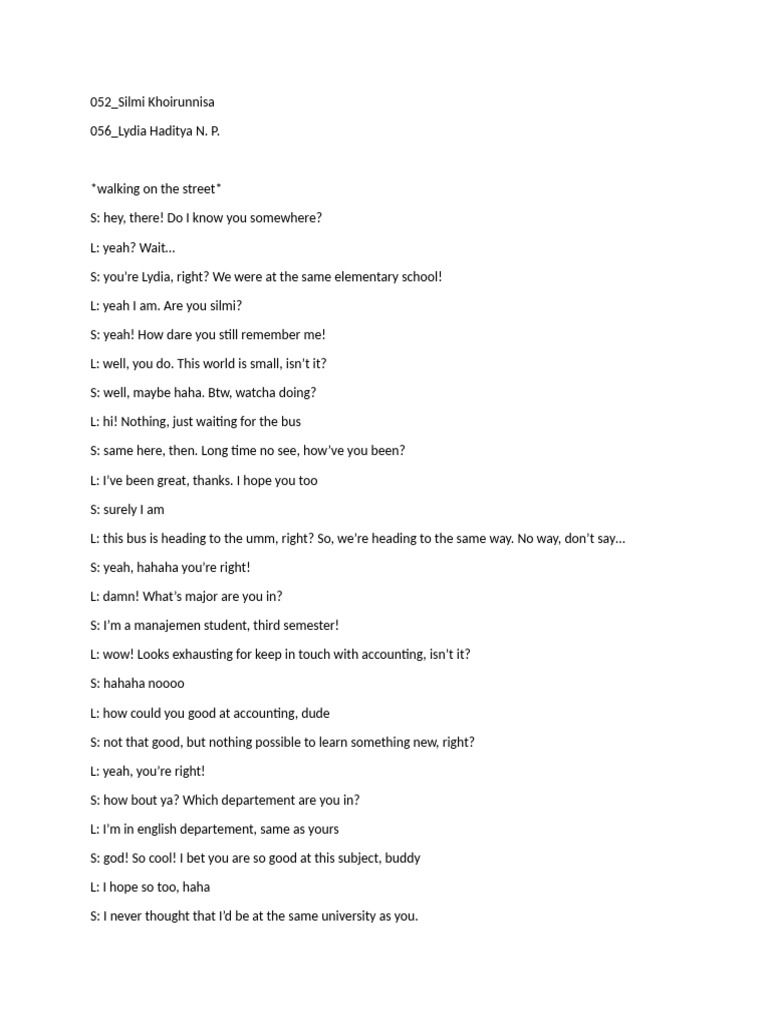 052_Silmi Khoirunnisa

056_Lydia Haditya N. P.

*walking on the street*

S: hey, there! Do I know you somewhere?

L: yeah? Wait…

S: you're Lydia, right? We were at the same elementary school!

L: yeah I am. Are you silmi?

S: yeah! How dare you still remember me!

L: well, you do. This world is small, isn't it?

S: well, maybe haha. Btw, watcha doing?

L: hi! Nothing, just waiting for the bus

S: same here, then. Long time no see, how've you been?

L: I've been great, thanks. I hope you too

S: surely I am

L: this bus is heading to the umm, right? So, we're heading to the same way. No way, don't say…

S: yeah, hahaha you're right!

L: damn! What's major are you in?

S: I'm a manajemen student, third semester!

L: wow! Looks exhausting for keep in touch with accounting, isn't it?

S: hahaha noooo

L: how could you good at accounting, dude

S: not that good, but nothing possible to learn something new, right?

L: yeah, you're right!

S: how bout ya? Which departement are you in?

L: I'm in english departement, same as yours

S: god! So cool! I bet you are so good at this subject, buddy

L: I hope so too, haha

S: I never thought that I'd be at the same university as you.